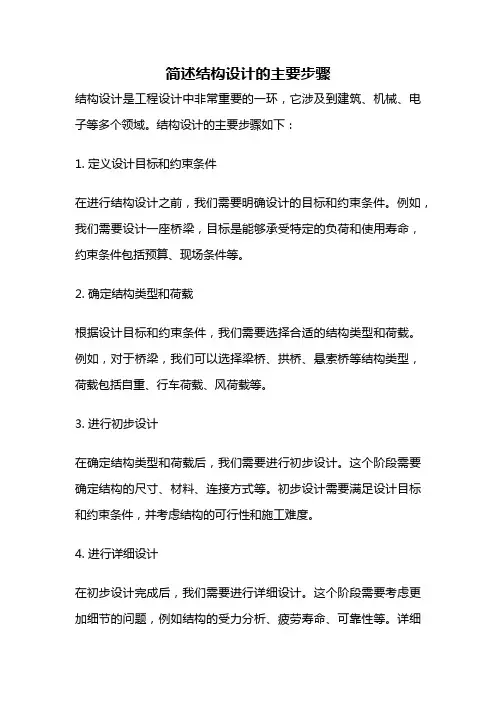 简述结构设计的主要步骤

结构设计是工程设计中非常重要的一环，它涉及到建筑、机械、电子等多个领域。结构设计的主要步骤如下：

1. 定义设计目标和约束条件

在进行结构设计之前，我们需要明确设计的目标和约束条件。例如，我们需要设计一座桥梁，目标是能够承受特定的负荷和使用寿命，约束条件包括预算、现场条件等。

2. 确定结构类型和荷载

根据设计目标和约束条件，我们需要选择合适的结构类型和荷载。例如，对于桥梁，我们可以选择梁桥、拱桥、悬索桥等结构类型，荷载包括自重、行车荷载、风荷载等。

3. 进行初步设计

在确定结构类型和荷载后，我们需要进行初步设计。这个阶段需要确定结构的尺寸、材料、连接方式等。初步设计需要满足设计目标和约束条件，并考虑结构的可行性和施工难度。

4. 进行详细设计

在初步设计完成后，我们需要进行详细设计。这个阶段需要考虑更加细节的问题，例如结构的受力分析、疲劳寿命、可靠性等。详细